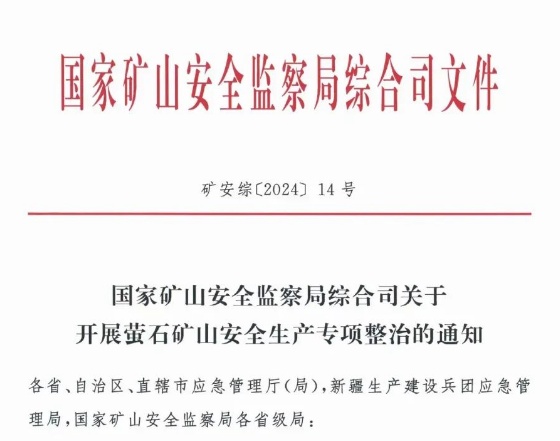 国家矿山安全监察局综合司文件

矿安综〔2024〕14号

国家矿山安全监察局综合司关于
开展萤石矿山安全生产专项整治的通知

各省、自治区、直辖市应急管理厅(局),新疆生产建设兵团应急管理局,国家矿山安全监察局各省级局: